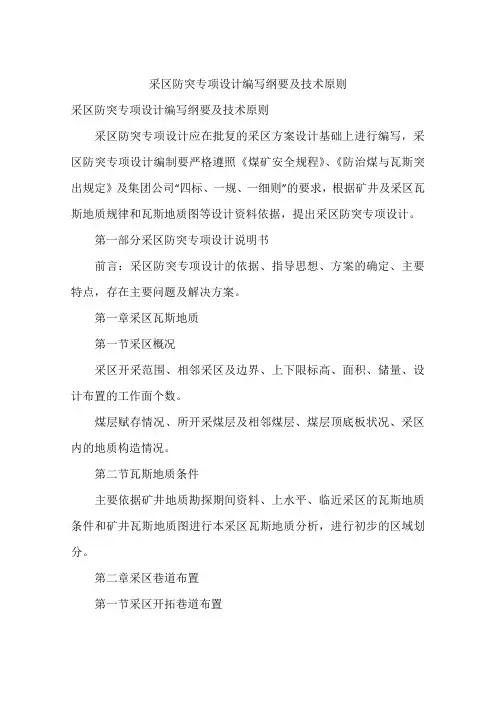 采区防突专项设计编写纲要及技术原则

采区防突专项设计编写纲要及技术原则

采区防突专项设计应在批复的采区方案设计基础上进行编写，采区防突专项设计编制要严格遵照《煤矿安全规程》、《防治煤与瓦斯突出规定》及集团公司“四标、一规、一细则”的要求，根据矿井及采区瓦斯地质规律和瓦斯地质图等设计资料依据，提出采区防突专项设计。

第一部分采区防突专项设计说明书

前言：采区防突专项设计的依据、指导思想、方案的确定、主要特点，存在主要问题及解决方案。

第一章采区瓦斯地质

第一节采区概况

采区开采范围、相邻采区及边界、上下限标高、面积、储量、设计布置的工作面个数。

煤层赋存情况、所开采煤层及相邻煤层、煤层顶底板状况、采区内的地质构造情况。

第二节瓦斯地质条件

主要依据矿井地质勘探期间资料、上水平、临近采区的瓦斯地质条件和矿井瓦斯地质图进行本采区瓦斯地质分析，进行初步的区域划分。

第二章采区巷道布置

第一节采区开拓巷道布置